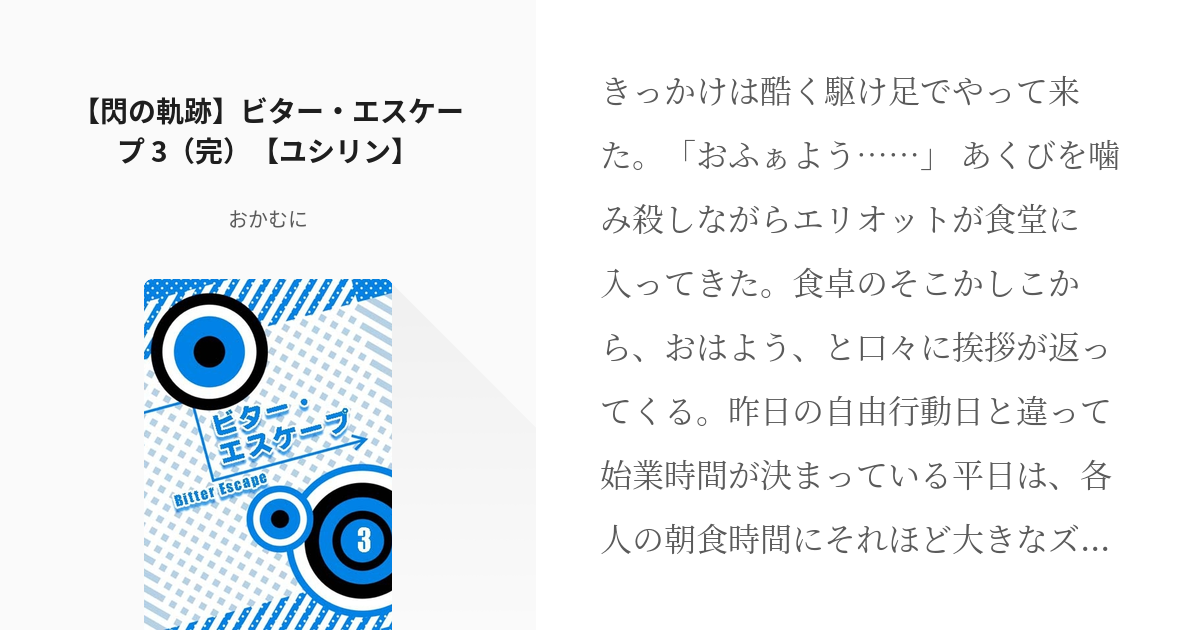 【閃の軌跡】ビター・エスケープ 3（完）【ユシリン】

おかむに

ビター・エスケープ

Bitter Escape

3

きっかけは酷く駆け足でやって来た。「おふぁよう……」 あくびを噛み殺しながらエリオットが食堂に入ってきた。食卓のそこかしこから、おはよう、と口々に挨拶が返ってくる。昨日の自由行動日と違って始業時間が決まっている平日は、各人の朝食時間にそれほど大きなズ…